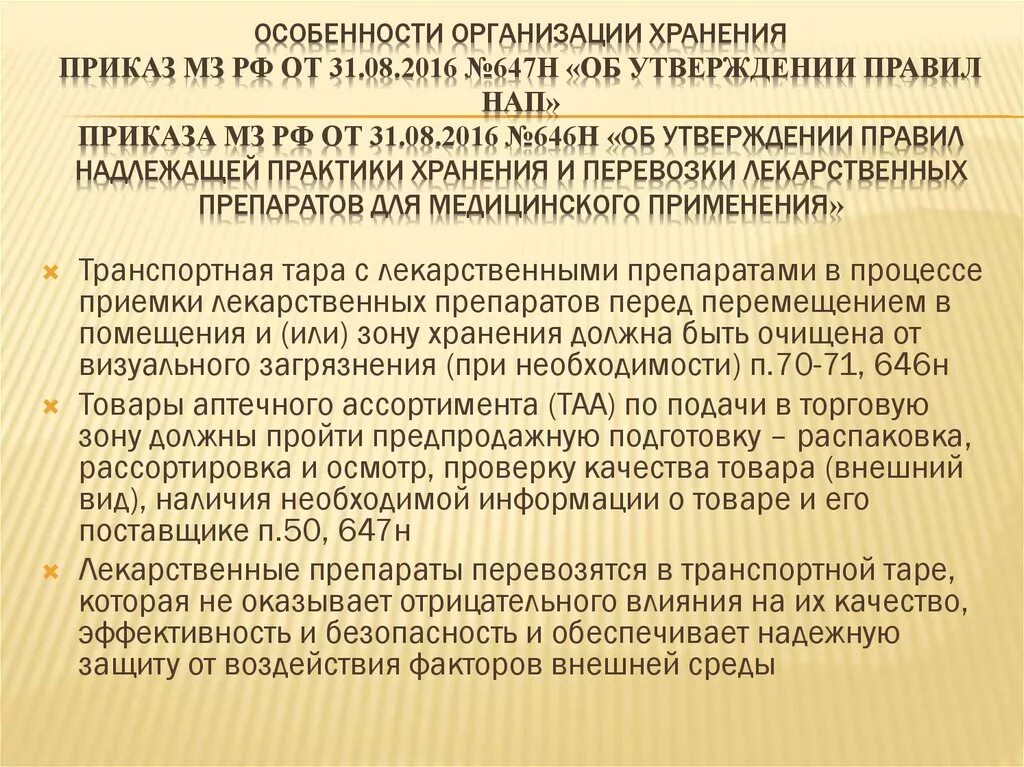 ОСОБЕННОСТИ ОРГАНИЗАЦИИ ХРАНЕНИЯ
ПРИКАЗ МЗ РФ ОТ 31.08.2016 №647Н «ОБ УТВЕРЖДЕНИИ ПРАВИЛ НАП»
ПРИКАЗА МЗ РФ ОТ 31.08.2016 №646Н «ОБ УТВЕРЖДЕНИИ ПРАВИЛ НАДЛЕЖАЩЕЙ ПРАКТИКИ ХРАНЕНИЯ И ПЕРЕВОЗКИ ЛЕКАРСТВЕННЫХ ПРЕПАРАТОВ ДЛЯ МЕДИЦИНСКОГО ПРИМЕНЕНИЯ»

Транспортная тара с лекарственными препаратами в процессе приемки лекарственных препаратов перед перемещением в помещения и (или) зону хранения должна быть очищена от визуального загрязнения (при необходимости) п.70-71, 646н

Товары аптечного ассортимента (ТАА) по подачи в торговую зону должны пройти предпродажную подготовку – распаковка, рассортировка и осмотр, проверку качества товара (внешний вид), наличия необходимой информации о товаре и его поставщике п.50, 647н

Лекарственные препараты перевозятся в транспортной таре, которая не оказывает отрицательного влияния на их качество, эффективность и безопасность и обеспечивает надежную защиту от воздействия факторов внешней среды